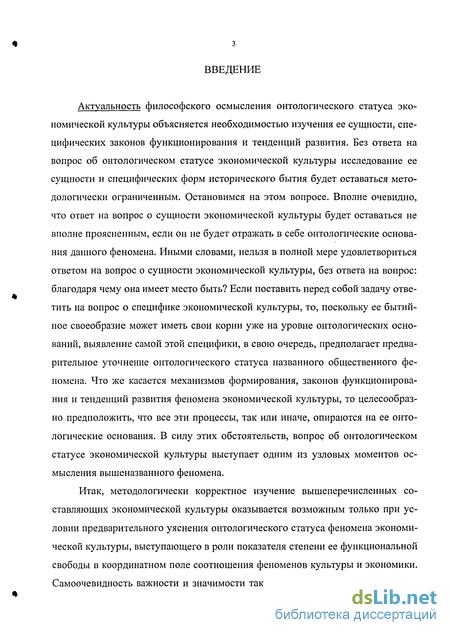 3

ВВЕДЕНИЕ

Актуальность философского осмысления онтологического статуса экономической культуры объясняется необходимостью изучения ее сущности, специфических законов функционирования и тенденций развития. Без ответа на вопрос об онтологическом статусе экономической культуры исследование ее сущности и специфических форм исторического бытия будет оставаться методологически ограниченным. Остановимся на этом вопросе. Вполне очевидно, что ответ на вопрос о сущности экономической культуры будет оставаться не вполне проясненным, если он не будет отражать в себе онтологические основания данного феномена. Иными словами, нельзя в полной мере удовлетвориться ответом на вопрос о сущности экономической культуры, без ответа на вопрос: благодаря чему она имеет место быть? Если поставить перед собой задачу ответить на вопрос о специфике экономической культуры, то, поскольку ее бытийное своеобразие может иметь свои корни уже на уровне онтологических оснований, выявление самой этой специфики, в свою очередь, предполагает предварительное уточнение онтологического статуса названного общественного феномена. Что же касается механизмов формирования, законов функционирования и тенденций развития феномена экономической культуры, то целесообразно предположить, что все эти процессы, так или иначе, опираются на ее онтологические основания. В силу этих обстоятельств, вопрос об онтологическом статусе экономической культуры выступает одним из узловых моментов осмысления вышеназванного феномена.

Итак, методологически корректное изучение вышеперечисленных составляющих экономической культуры оказывается возможным только при условии предварительного уяснения онтологического статуса феномена экономической культуры, выступающего в роли показателя степени ее функциональной свободы в координатном поле соотношения феноменов культуры и экономики. Самоочевидность важности и значимости так

dsLib.net
библиотека диссертаций